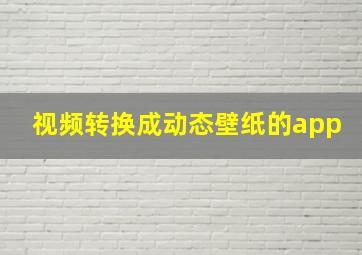 视频转换成动态壁纸的app